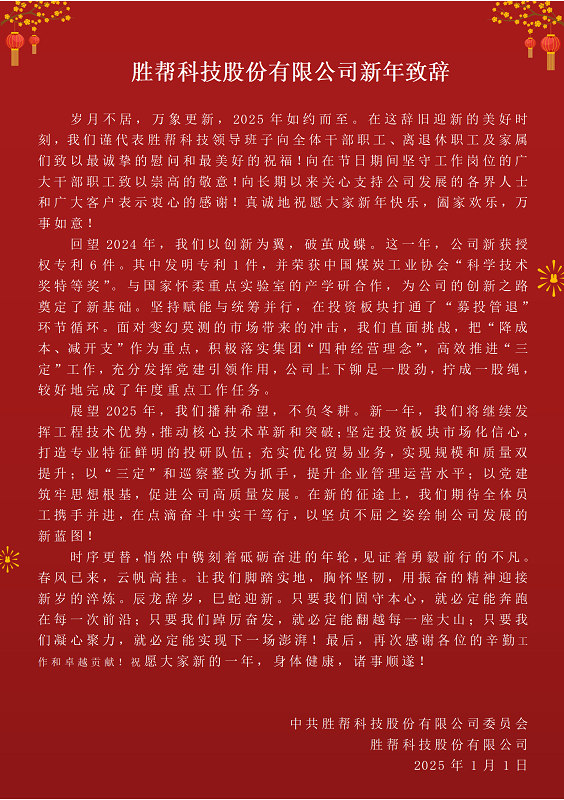 胜帮科技股份有限公司新年致辞

岁月不居，万象更新，2025年如约而至。在这辞旧迎新的美好时刻，我们谨代表胜帮科技领导班子向全体干部职工、离退休职工及家属们致以最诚挚的慰问和最美好的祝福！向在节日期间坚守工作岗位的广大干部职工致以崇高的敬意！向长期以来关心支持公司发展的各界人士和广大客户表示衷心的感谢！真诚地祝愿大家新年快乐，阖家欢乐，万事如意！

回望2024年，我们以创新为翼，破茧成蝶。这一年，公司新获授权专利6件。其中发明专利1件，并荣获中国煤炭工业协会“科学技术奖特等奖”。与国家怀柔重点实验室的产学研合作，为公司的创新之路奠定了新基础。坚持赋能与统筹并行，在投资板块打通了“募投管退”环节循环。面对变幻莫测的市场带来的冲击，我们直面挑战，把“降成本、减开支”作为重点，积极落实集团“四种经营理念”，高效推进“三定”工作，充分发挥党建引领作用，公司上下铆足一股劲，拧成一股绳，较好地完成了年度重点工作任务。

展望2025年，我们播种希望，不负冬耕。新一年，我们将继续发挥工程技术优势，推动核心技术革新和突破；坚定投资板块市场化信心，打造专业特征鲜明的投研队伍；充实优化贸易业务，实现规模和质量双提升；以“三定”和巡察整改为抓手，提升企业管理运营水平；以党建筑牢思想根基，促进公司高质量发展。在新的征途上，我们期待全体员工携手并进，在点滴奋斗中实干笃行，以坚贞不屈之姿绘制公司发展的新蓝图！

时序更替，悄然中镌刻着砥砺奋进的年轮，见证着勇毅前行的不凡。春风已来，云帆高挂。让我们脚踏实地，胸怀坚韧，用振奋的精神迎接新岁的淬炼。辰龙辞岁，巳蛇迎新。只要我们固守本心，就必定能奔跑在每一次前沿；只要我们踔厉奋发，就必定能翻越每一座大山；只要我们凝心聚力，就必定能实现下一场澎湃！最后，再次感谢各位的辛勤工作和卓越贡献！祝愿大家新的一年，身体健康，诸事顺遂！

中共胜帮科技股份有限公司委员会
胜帮科技股份有限公司
2025年1月1日